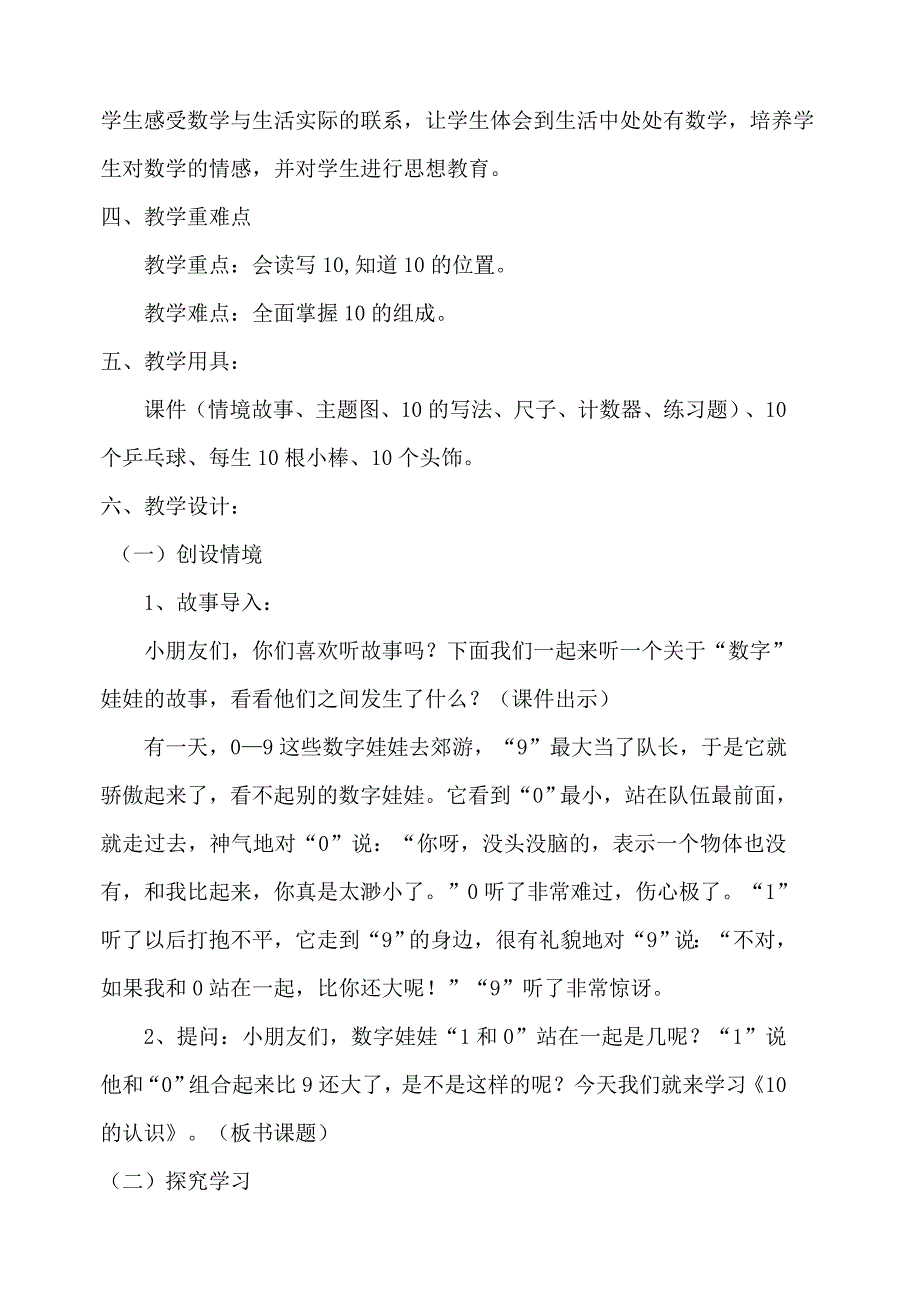 学生感受数学与生活实际的联系，让学生体会到生活中处处有数学，培养学生对数学的情感，并对学生进行思想教育。

四、教学重难点

教学重点：会读写 10,知道 10 的位置。

教学难点：全面掌握 10 的组成。

五、教学用具：

课件（情境故事、主题图、10 的写法、尺子、计数器、练习题）、10 个乒乓球、每生 10 根小棒、10 个头饰。

六、教学设计：

（一）创设情境

1、故事导入：

小朋友们，你们喜欢听故事吗？下面我们一起来听一个关于“数字”娃娃的故事，看看他们之间发生了什么？（课件出示）

有一天，0—9 这些数字娃娃去郊游，“9”最大当了队长，于是它就骄傲起来了，看不起别的数字娃娃。它看到“0”最小，站在队伍最前面，就走过去，神气地对“0”说：“你呀，没头没脑的，表示一个物体也没有，和我比起来，你真是太渺小了。”0 听了非常难过，伤心极了。“1”听了以后打抱不平，它走到“9”的身边，很有礼貌地对“9”说：“不对，如果我和 0 站在一起，比你还大呢！”“9”听了非常惊讶。

2、提问：小朋友们，数字娃娃“1 和 0”站在一起是几呢？“1”说他和“0”组合起来比 9 还大了，是不是这样的呢？今天我们就来学习《10 的认识》。（板书课题）

（二）探究学习